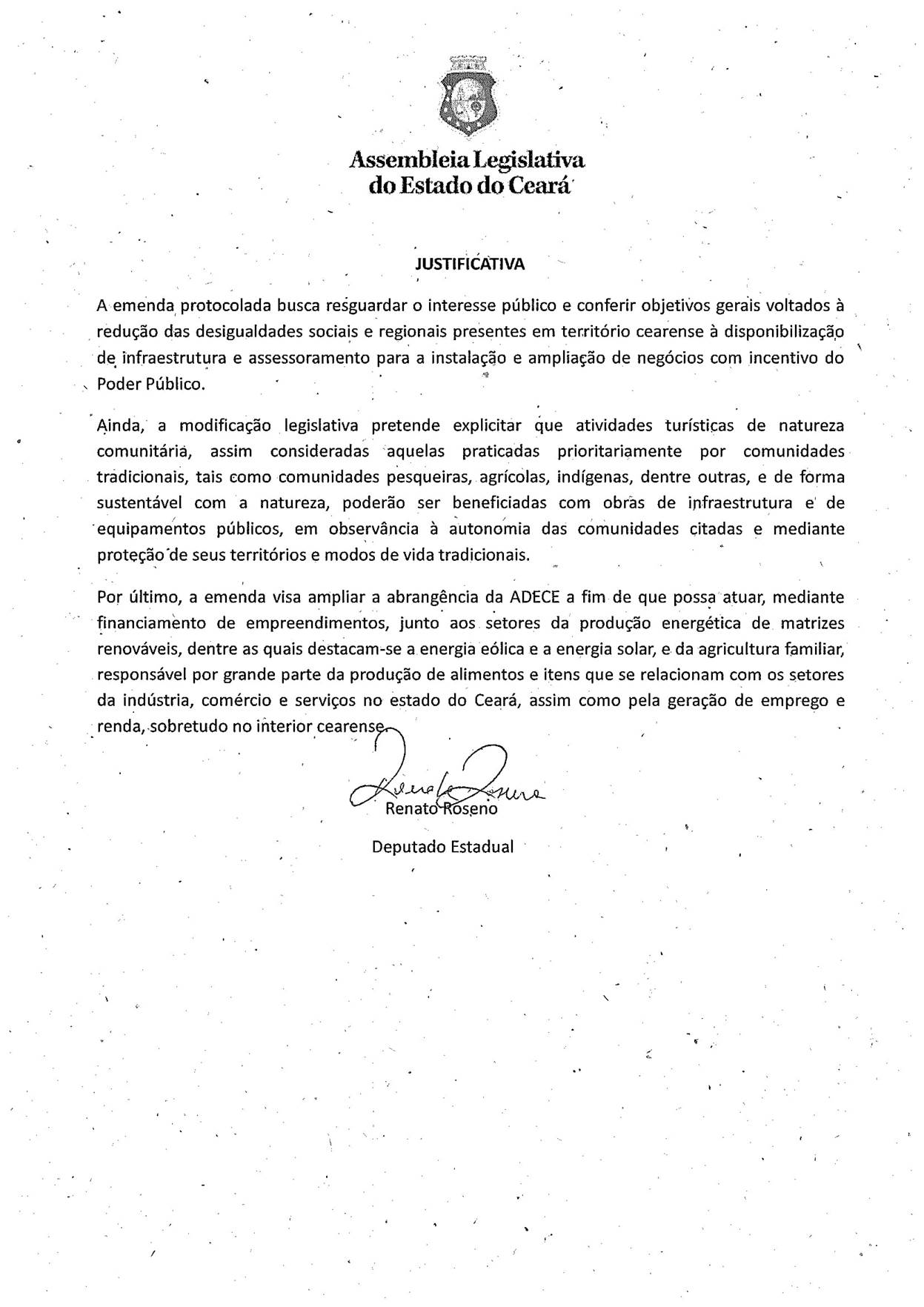 Assembleia Legislativa
do Estado do Ceará

JUSTIFICATIVA

A emenda protocolada busca resguardar o interesse público e conferir objetivos gerais voltados à redução das desigualdades sociais e regionais presentes em território cearense à disponibilização de infraestrutura e assessoramento para a instalação e ampliação de negócios com incentivo do Poder Público.

Ainda, a modificação legislativa pretende explicitar que atividades turísticas de natureza comunitária, assim consideradas aquelas praticadas prioritariamente por comunidades tradicionais, tais como comunidades pesqueiras, agrícolas, indígenas, dentre outras, e de forma sustentável com a natureza, poderão ser beneficiadas com obras de infraestrutura e de equipamentos públicos, em observância à autonomia das comunidades citadas e mediante proteção de seus territórios e modos de vida tradicionais.

Por último, a emenda visa ampliar a abrangência da ADECE a fim de que possa atuar, mediante financiamento de empreendimentos, junto aos setores da produção energética de matrizes renováveis, dentre as quais destacam-se a energia eólica e a energia solar, e da agricultura familiar, responsável por grande parte da produção de alimentos e itens que se relacionam com os setores da indústria, comércio e serviços no estado do Ceará, assim como pela geração de emprego e renda, sobretudo no interior cearense.

Renato Roseno

Renato Roseno

Deputado Estadual